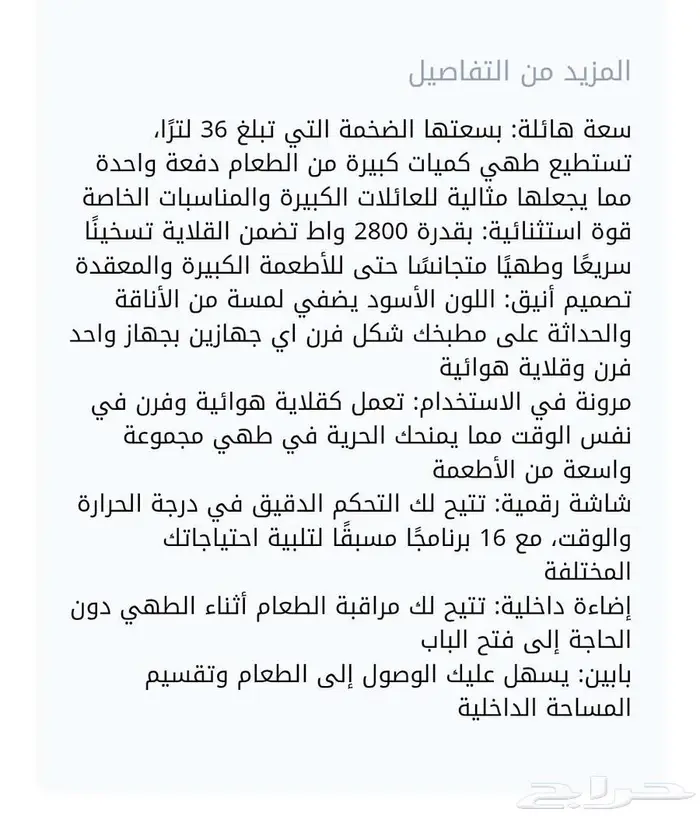 المزيد من التفاصيل

سعة هائلة: بسعتها الضخمة التي تبلغ 36 لترًا، تستطيع طهي كميات كبيرة من الطعام دفعة واحدة مما يجعلها مثالية للعائلات الكبيرة والمناسبات الخاصة
قوة استثنائية: بقدرة 2800 واط تضمن القلاية تسخينًا سريعًا وطهيًا متجانسًا حتى للأطعمة الكبيرة والمعقدة
تصميم أنيق: اللون الأسود يضفي لمسة من الأناقة والحداثة على مطبخك شكل فرن اي جهازين بجهاز واحد فرن وقلاية هوائية
مرونة في الاستخدام: تعمل كقلاية هوائية وفرن في نفس الوقت مما يمنحك الحرية في طهي مجموعة واسعة من الأطعمة
شاشة رقمية: تتيح لك التحكم الدقيق في درجة الحرارة والوقت، مع 16 برنامجًا مسبقًا لتلبية احتياجاتك المختلفة
إضاءة داخلية: تتيح لك مراقبة الطعام أثناء الطهي دون الحاجة إلى فتح الباب
بابين: يسهل عليك الوصول إلى الطعام وتقسيم المساحة الداخلية

حراج